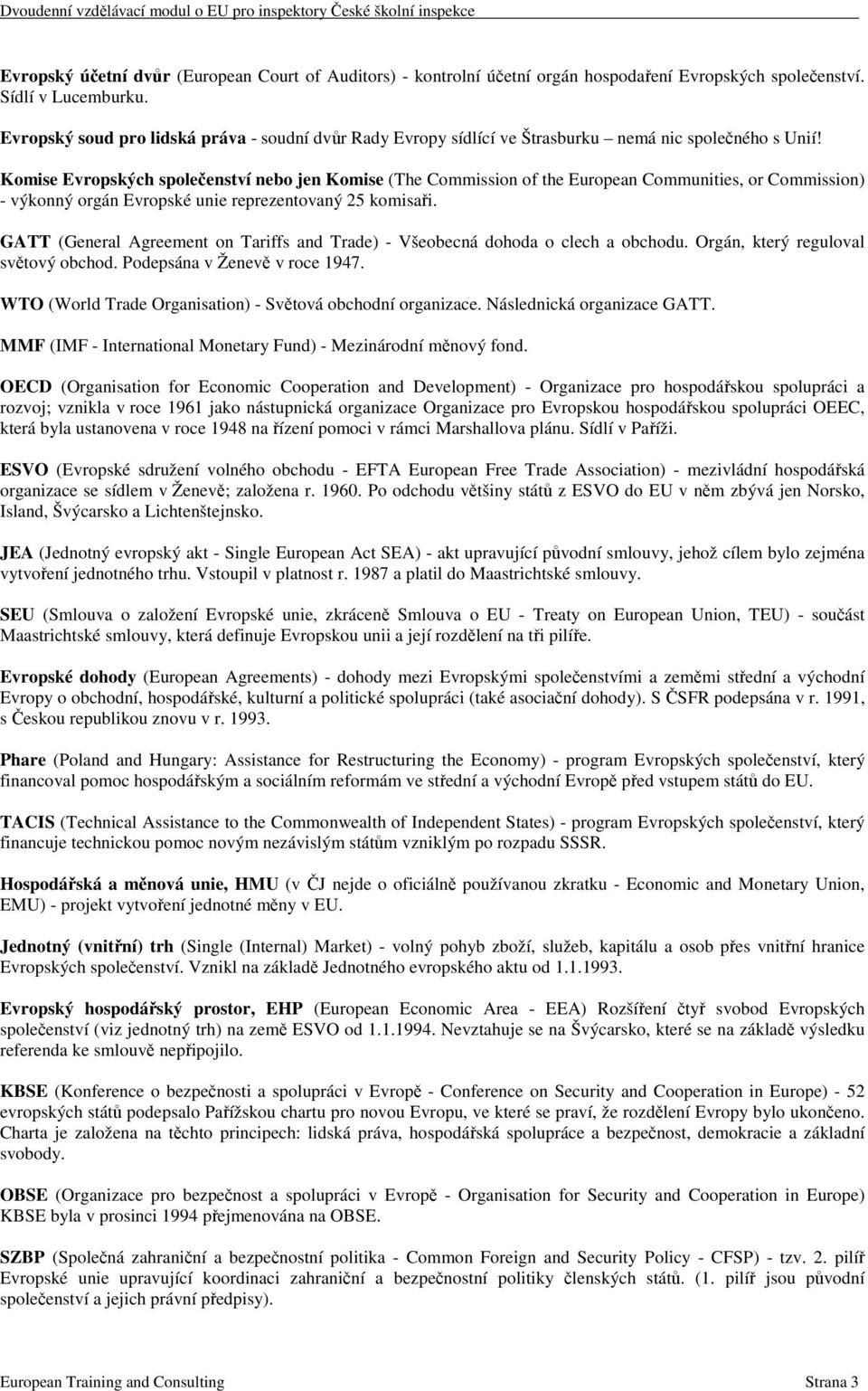 Dvoudenní vzdělávací modul o EU pro inspektory České školní inspekce

Evropský účetní dvůr (European Court of Auditors) - kontrolní účetní orgán hospodaření Evropských společenství. Sídlí v Lucemburku.

Evropský soud pro lidská práva - soudní dvůr Rady Evropy sídlící ve Štrasburku nemá nic společného s Unií!

Komise Evropských společenství nebo jen Komise (The Commission of the European Communities, or Commission) - výkonný orgán Evropské unie reprezentovaný 25 komisaři.

GATT (General Agreement on Tariffs and Trade) - Všeobecná dohoda o clech a obchodu. Orgán, který reguloval světový obchod. Podepsána v Ženevě v roce 1947.

WTO (World Trade Organisation) - Světová obchodní organizace. Následnická organizace GATT.

MMF (IMF - International Monetary Fund) - Mezinárodní měnový fond.

OECD (Organisation for Economic Cooperation and Development) - Organizace pro hospodářskou spolupráci a rozvoj; vznikla v roce 1961 jako nástupnická organizace Organizace pro Evropskou hospodářskou spolupráci OEEC, která byla ustanovena v roce 1948 na řízení pomoci v rámci Marshallova plánu. Sídlí v Paříži.

ESVO (Evropské sdružení volného obchodu - EFTA European Free Trade Association) - mezivládní hospodářská organizace se sídlem v Ženevě; založena r. 1960. Po odchodu většiny států z ESVO do EU v něm zbývá jen Norsko, Island, Švýcarsko a Lichtenštejnsko.

JEA (Jednotný evropský akt - Single European Act SEA) - akt upravující původní smlouvy, jehož cílem bylo zejména vytvoření jednotného trhu. Vstoupil v platnost r. 1987 a platil do Maastrichtské smlouvy.

SEU (Smlouva o založení Evropské unie, zkráceně Smlouva o EU - Treaty on European Union, TEU) - součást Maastrichtské smlouvy, která definuje Evropskou unii a její rozdělení na tři pilíře.

Evropské dohody (European Agreements) - dohody mezi Evropskými společenstvími a zeměmi střední a východní Evropy o obchodní, hospodářské, kulturní a politické spolupráci (také asociační dohody). S ČSFR podepsána v r. 1991, s Českou republikou znovu v r. 1993.

Phare (Poland and Hungary: Assistance for Restructuring the Economy) - program Evropských společenství, který financoval pomoc hospodářským a sociálním reformám ve střední a východní Evropě před vstupem států do EU.

TACIS (Technical Assistance to the Commonwealth of Independent States) - program Evropských společenství, který financuje technickou pomoc novým nezávislým státům vzniklým po rozpadu SSSR.

Hospodářská a měnová unie, HMU (v ČJ nejde o oficiálně používanou zkratku - Economic and Monetary Union, EMU) - projekt vytvoření jednotné měny v EU.

Jednotný (vnitřní) trh (Single (Internal) Market) - volný pohyb zboží, služeb, kapitálu a osob přes vnitřní hranice Evropských společenství. Vznikl na základě Jednotného evropského aktu od 1.1.1993.

Evropský hospodářský prostor, EHP (European Economic Area - EEA) Rozšíření čtyř svobod Evropských společenství (viz jednotný trh) na země ESVO od 1.1.1994. Nevztahuje se na Švýcarsko, které se na základě výsledku referenda ke smlouvě nepřipojilo.

KBSE (Konference o bezpečnosti a spolupráci v Evropě - Conference on Security and Cooperation in Europe) - 52 evropských států podepsalo Pařížskou chartu pro novou Evropu, ve které se praví, že rozdělení Evropy bylo ukončeno. Charta je založena na těchto principech: lidská práva, hospodářská spolupráce a bezpečnost, demokracie a základní svobody.

OBSE (Organizace pro bezpečnost a spolupráci v Evropě - Organisation for Security and Cooperation in Europe) KBSE byla v prosinci 1994 přejmenována na OBSE.

SZBP (Společná zahraniční a bezpečnostní politika - Common Foreign and Security Policy - CFSP) - tzv. 2. pilíř Evropské unie upravující koordinaci zahraniční a bezpečnostní politiky členských států. (1. pilíř jsou původní společenství a jejich právní předpisy).

European Training and Consulting Strana 3